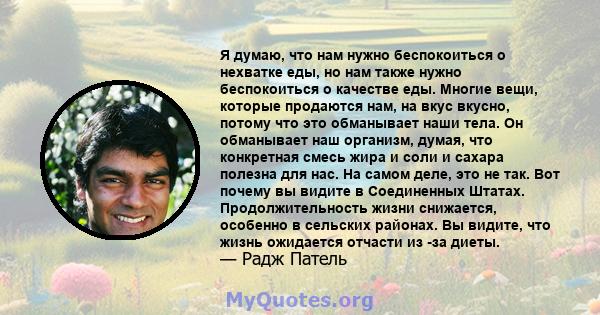 Я думаю, что нам нужно беспокоиться о нехватке еды, но нам также нужно беспокоиться о качестве еды. Многие вещи, которые продаются нам, на вкус вкусно, потому что это обманывает наши тела. Он обманывает наш организм, думая, что конкретная смесь жира и соли и сахара полезна для нас. На самом деле, это не так. Вот почему вы видите в Соединенных Штатах. Продолжительность жизни снижается, особенно в сельских районах. Вы видите, что жизнь ожидается отчасти из -за диеты.
— Радж Патель

MyQuotes.org